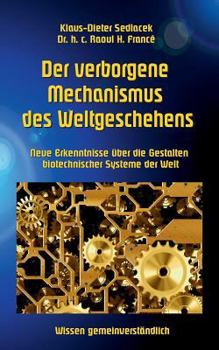 Klaus-Dieter Sedlacek
Dr. h. c. Raoul H. Francé

Der verborgene Mechanismus des Weltgeschehens

Neue Erkenntnisse über die Gestalten biotechnischer Systeme der Welt

Wissen gemeinverständlich